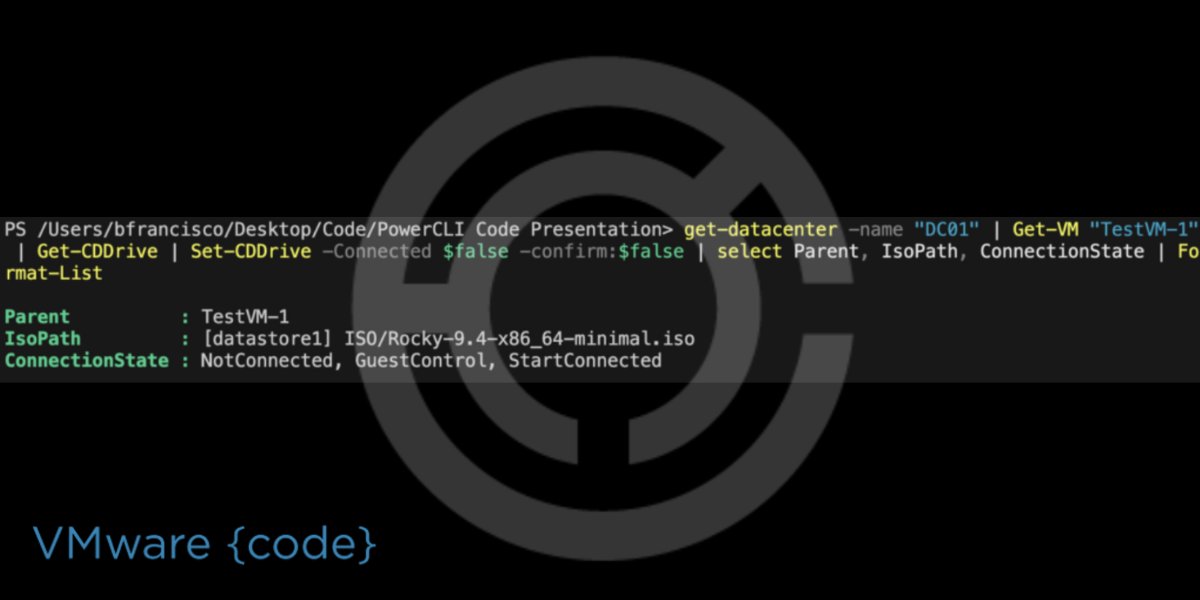 PS /Users/bfrancisco/Desktop/Code/PowerCLI Code Presentation> get-datacenter -name "DC01" | Get-VM "TestVM-1" | Get-CDDrive | Set-CDDrive -Connected $false -confirm:$false | select Parent, IsoPath, ConnectionState | Format-List

Parent : TestVM-1
IsoPath : [datastore1] ISO/Rocky-9.4-x86_64-minimal.iso
ConnectionState : NotConnected, GuestControl, StartConnected

VMware {code}